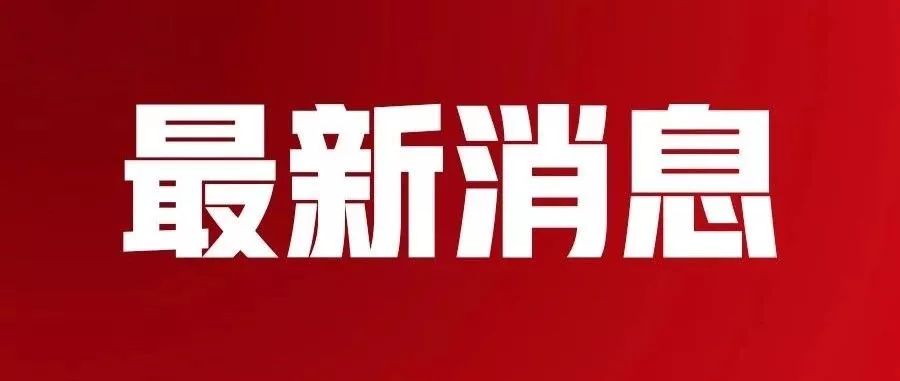 最新消息